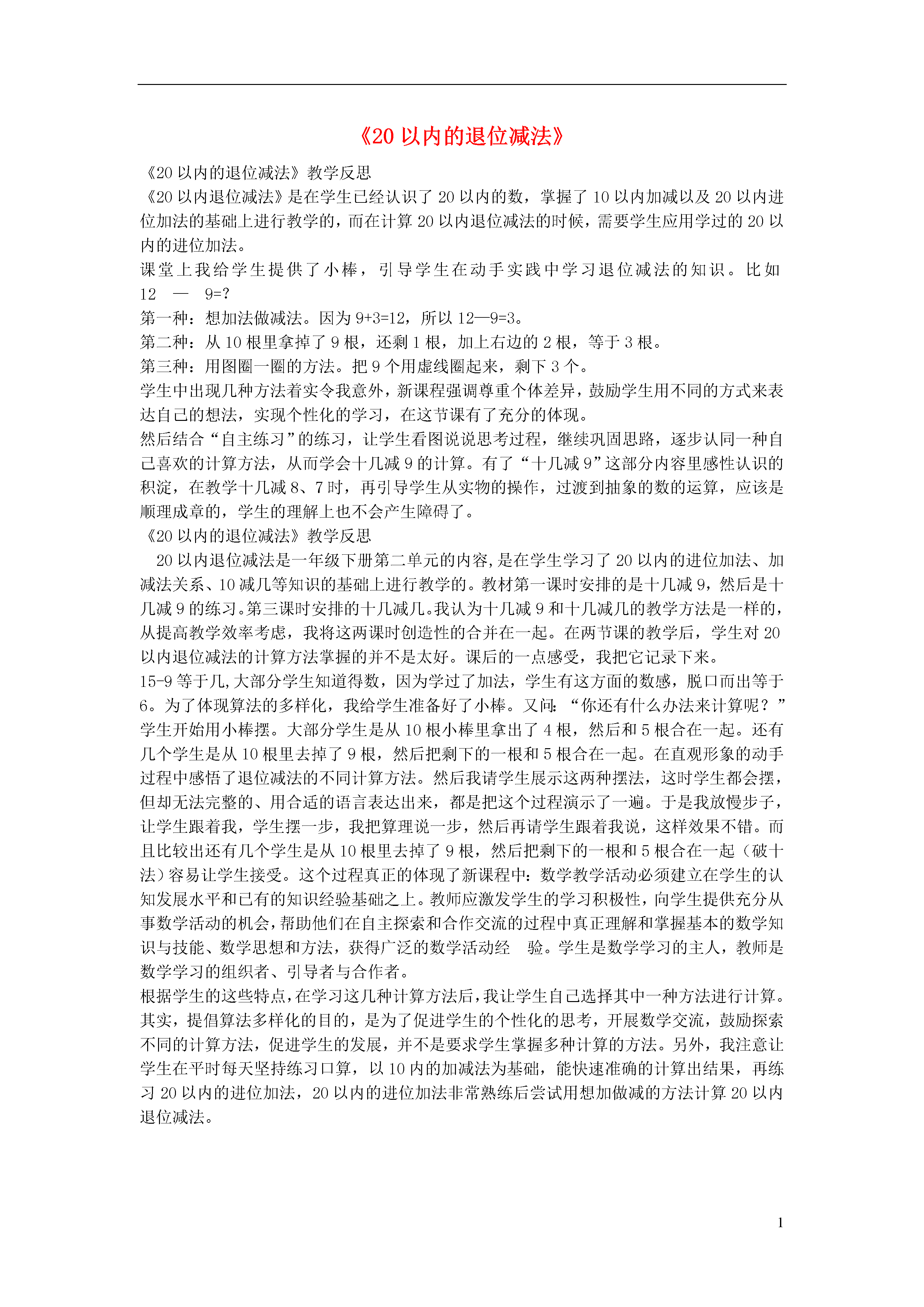 《20 以内的退位减法》

《20 以内的退位减法》教学反思
《20 以内退位减法》是在学生已经认识了 20 以内的数，掌握了 10 以内加减以及 20 以内进位加法的基础上进行教学的，而在计算 20 以内退位减法的时候，需要学生应用学过的 20 以内的进位加法。
课堂上我给学生提供了小棒，引导学生在动手实践中学习退位减法的知识。比如 12 — 9=?
第一种：想加法做减法。因为 9+3=12，所以 12—9=3。
第二种：从 10 根里拿掉了 9 根，还剩 1 根，加上右边的 2 根，等于 3 根。
第三种：用图圈一圈的方法。把 9 个用虚线圈起来，剩下 3 个。
学生中出现几种方法着实令我意外，新课程强调尊重个体差异，鼓励学生用不同的方式来表达自己的想法，实现个性化的学习，在这节课有了充分的体现。
然后结合“自主练习”的练习，让学生看图说说思考过程，继续巩固思路，逐步认同一种自己喜欢的计算方法，从而学会十几减 9 的计算。有了“十几减 9”这部分内容里感性认识的积淀，在教学十几减 8、7 时，再引导学生从实物的操作，过渡到抽象的数的运算，应该是顺理成章的，学生的理解上也不会产生障碍了。
《20 以内的退位减法》教学反思
20 以内退位减法是一年级下册第二单元的内容,是在学生学习了 20 以内的进位加法、加减法关系、10 减几等知识的基础上进行教学的。教材第一课时安排的是十几减 9，然后是十几减 9 的练习。第三课时安排的十几减几。我认为十几减 9 和十几减几的教学方法是一样的，从提高教学效率考虑，我将这两课时创造性的合并在一起。在两节课的教学后，学生对 20 以内退位减法的计算方法掌握的并不是太好。课后的一点感受，我把它记录下来。
15-9 等于几,大部分学生知道得数，因为学过了加法，学生有这方面的数感，脱口而出等于 6。为了体现算法的多样化，我给学生准备好了小棒。又问：“你还有什么办法来计算呢？”学生开始用小棒摆。大部分学生是从 10 根小棒里拿出了 4 根，然后和 5 根合在一起。还有几个学生是从 10 根里去掉了 9 根，然后把剩下的一根和 5 根合在一起。在直观形象的动手过程中感悟了退位减法的不同计算方法。然后我请学生展示这两种摆法，这时学生都会摆，但却无法完整的、用合适的语言表达出来，都是把这个过程演示了一遍。于是我放慢步子，让学生跟着我，学生摆一步，我把算理说一步，然后再请学生跟着我说，这样效果不错。而且比较出还有几个学生是从 10 根里去掉了 9 根，然后把剩下的一根和 5 根合在一起（破十法）容易让学生接受。这个过程真正的体现了新课程中：数学教学活动必须建立在学生的认知发展水平和已有的知识经验基础之上。教师应激发学生的学习积极性，向学生提供充分从事数学活动的机会，帮助他们在自主探索和合作交流的过程中真正理解和掌握基本的数学知识与技能、数学思想和方法，获得广泛的数学活动经 验。学生是数学学习的主人，教师是数学学习的组织者、引导者与合作者。
根据学生的这些特点，在学习这几种计算方法后，我让学生自己选择其中一种方法进行计算。其实，提倡算法多样化的目的，是为了促进学生的个性化的思考，开展数学交流，鼓励探索不同的计算方法，促进学生的发展，并不是要求学生掌握多种计算的方法。另外，我注意让学生在平时每天坚持练习口算，以 10 内的加减法为基础，能快速准确的计算出结果，再练习 20 以内的进位加法，20 以内的进位加法非常熟练后尝试用想加做减的方法计算 20 以内退位减法。

1